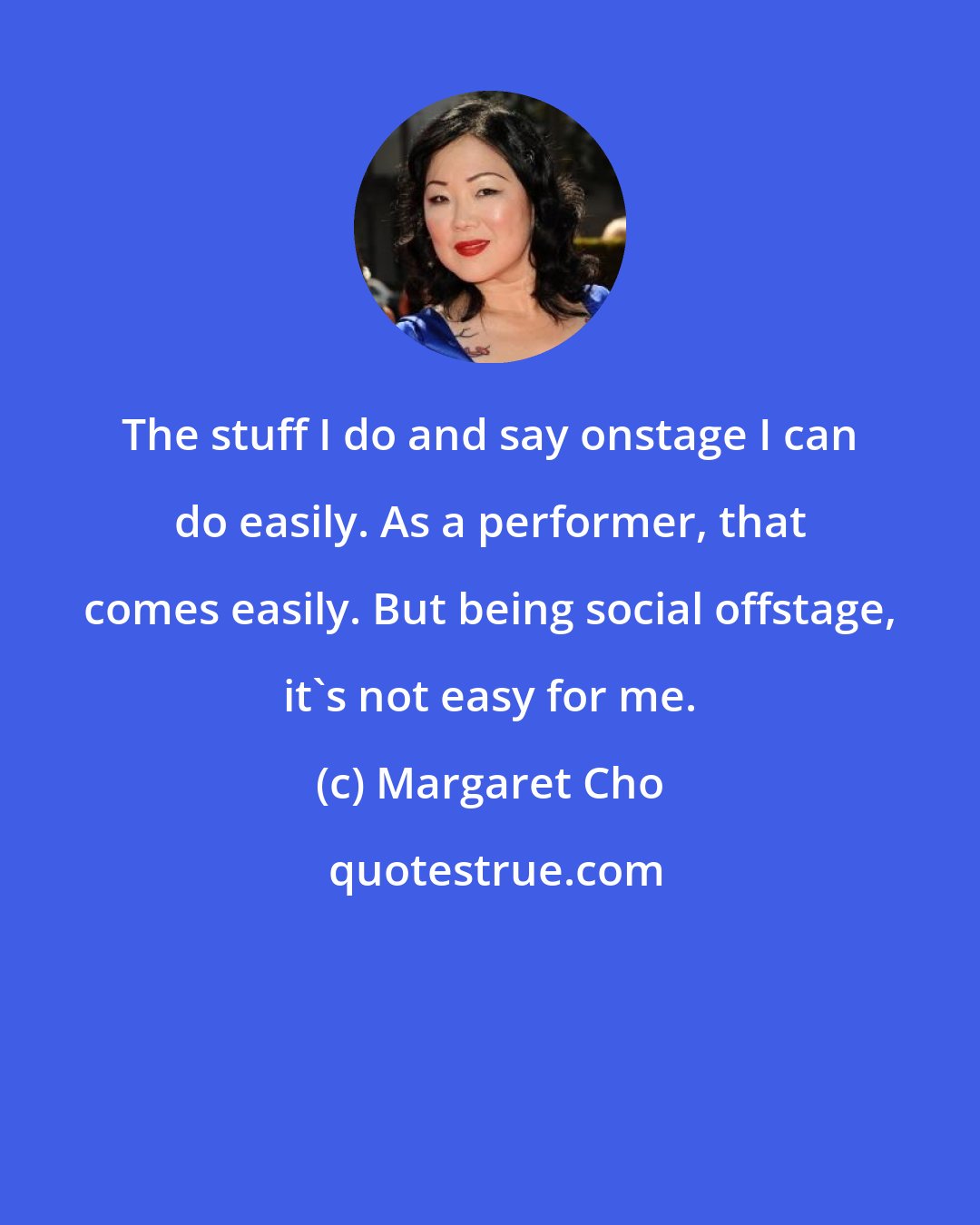 The stuff I do and say onstage I can do easily. As a performer, that comes easily. But being social offstage, it`s not easy for me.

(c) Margaret Cho

quotestrue.com